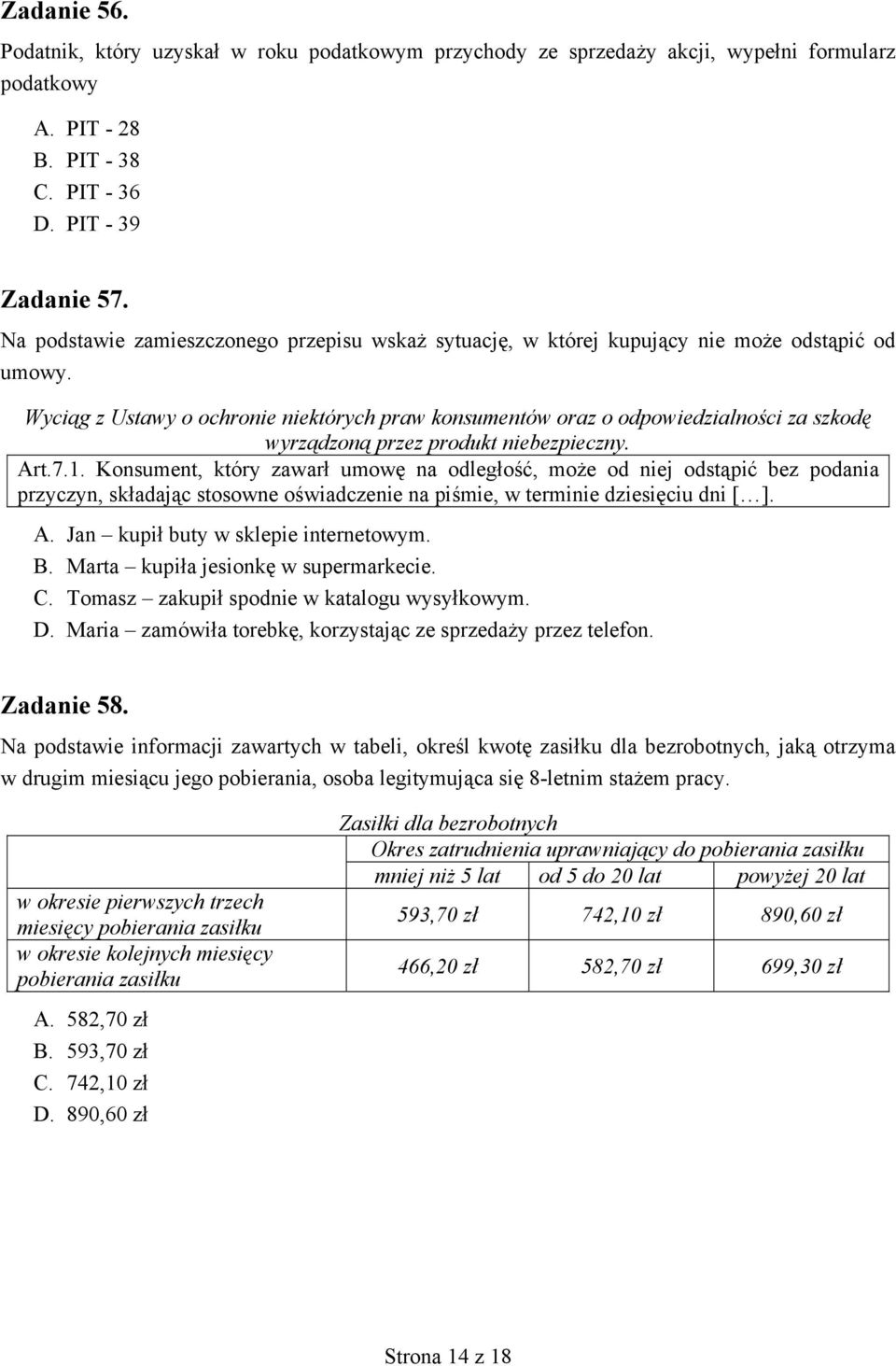 Zadanie 56.

Podatnik, który uzyskał w roku podatkowym przychody ze sprzedaży akcji, wypełni formularz podatkowy

A. PIT - 28
B. PIT - 38
C. PIT - 36
D. PIT - 39

Zadanie 57.

Na podstawie zamieszczonego przepisu wskaż sytuację, w której kupujący nie może odstąpić od umowy.

Wyciąg z Ustawy o ochronie niektórych praw konsumentów oraz o odpowiedzialności za szkodę wyrządzoną przez produkt niebezpieczny.

Art.7.1. Konsument, który zawarł umowę na odległość, może od niej odstąpić bez podania przyczyn, składając stosowne oświadczenie na piśmie, w terminie dziesięciu dni [...].

A. Jan – kupił buty w sklepie internetowym.
B. Marta – kupiła jesionkę w supermarkecie.
C. Tomasz – zakupił spodnie w katalogu wysyłkowym.
D. Maria – zamówiła torebkę, korzystając ze sprzedaży przez telefon.

Zadanie 58.

Na podstawie informacji zawartych w tabeli, określ kwotę zasiłku dla bezrobotnych, jaką otrzyma w drugim miesiącu jego pobierania, osoba legitymująca się 8-letnim stażem pracy.

Zasiłki dla bezrobotnych

| | Okres zatrudnienia uprawniający do pobierania zasiłku | | |
|---|---|---|---|
| | mniej niż 5 lat | od 5 do 20 lat | powyżej 20 lat |
| w okresie pierwszych trzech miesięcy pobierania zasiłku | 593,70 zł | 742,10 zł | 890,60 zł |
| w okresie kolejnych miesięcy pobierania zasiłku | 466,20 zł | 582,70 zł | 699,30 zł |

A. 582,70 zł
B. 593,70 zł
C. 742,10 zł
D. 890,60 zł

Strona 14 z 18